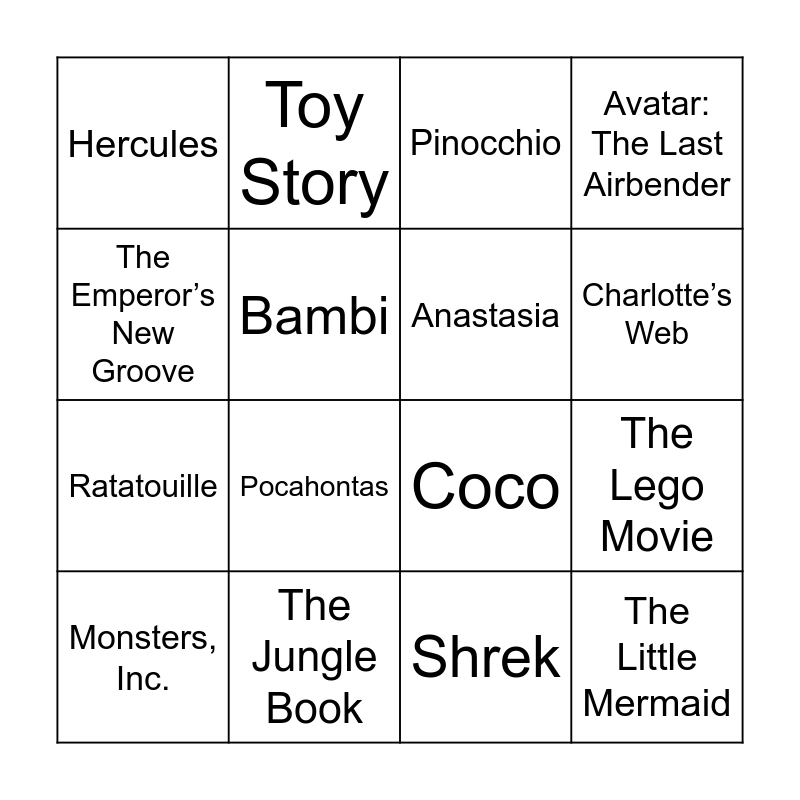 | Hercules | Toy Story | Pinocchio | Avatar: The Last Airbender |
|---|---|---|---|
| The Emperor's New Groove | Bambi | Anastasia | Charlotte's Web |
| Ratatouille | Pocahontas | Coco | The Lego Movie |
| Monsters, Inc. | The Jungle Book | Shrek | The Little Mermaid |